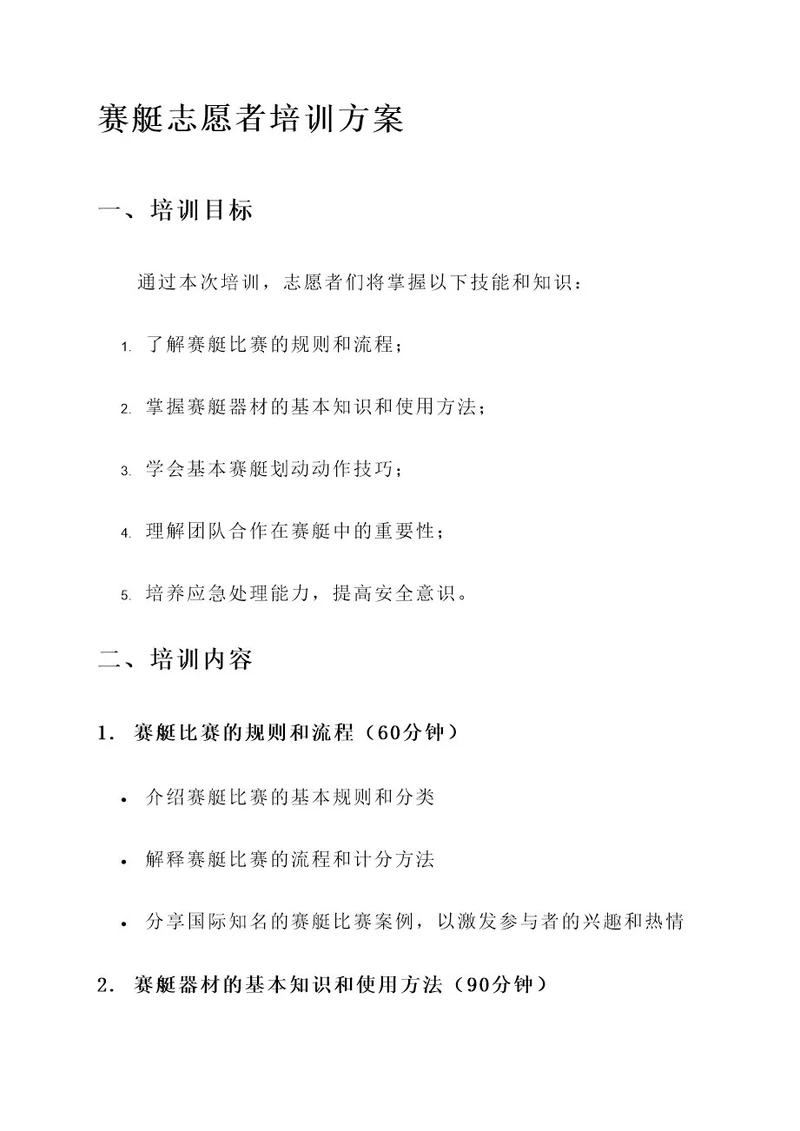 赛艇志愿者培训方案

一、培训目标

通过本次培训，志愿者们将掌握以下技能和知识：

1. 了解赛艇比赛的规则和流程；

2. 掌握赛艇器材的基本知识和使用方法；

3. 学会基本赛艇划动动作技巧；

4. 理解团队合作在赛艇中的重要性；

5. 培养应急处理能力，提高安全意识。

二、培训内容

1. 赛艇比赛的规则和流程（60分钟）

• 介绍赛艇比赛的基本规则和分类

• 解释赛艇比赛的流程和计分方法

• 分享国际知名的赛艇比赛案例，以激发参与者的兴趣和热情

2. 赛艇器材的基本知识和使用方法（90分钟）